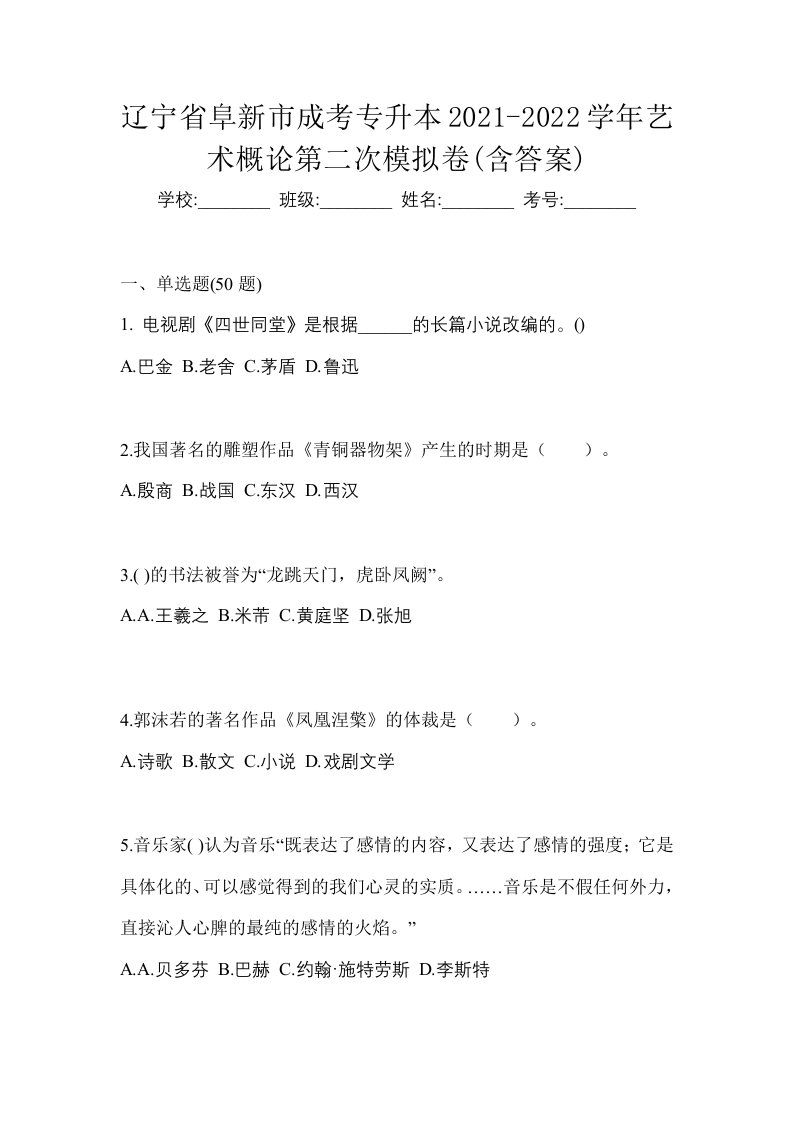 辽宁省阜新市成考专升本2021-2022学年艺术概论第二次模拟卷(含答案)

学校:________ 班级:________ 姓名:________ 考号:________

一、单选题(50 题)

1. 电视剧《四世同堂》是根据______的长篇小说改编的。()

A.巴金 B.老舍 C.茅盾 D.鲁迅

2.我国著名的雕塑作品《青铜器物架》产生的时期是（　　）。

A.殷商 B.战国 C.东汉 D.西汉

3.( )的书法被誉为“龙跳天门，虎卧凤阙”。

A.A.王羲之 B.米芾 C.黄庭坚 D.张旭

4.郭沫若的著名作品《凤凰涅槃》的体裁是（　　）。

A.诗歌 B.散文 C.小说 D.戏剧文学

5.音乐家( )认为音乐“既表达了感情的内容，又表达了感情的强度；它是具体化的、可以感觉得到的我们心灵的实质。……音乐是不假任何外力，直接沁人心脾的最纯的感情的火焰。”

A.A.贝多芬 B.巴赫 C.约翰·施特劳斯 D.李斯特